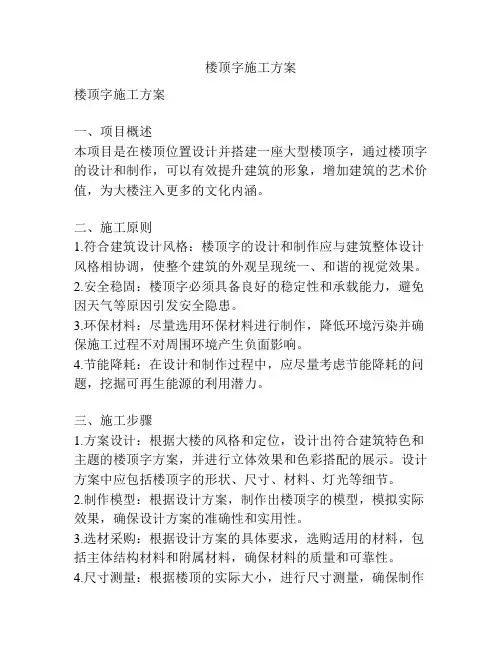 楼顶字施工方案

楼顶字施工方案

一、项目概述
本项目是在楼顶位置设计并搭建一座大型楼顶字，通过楼顶字的设计和制作，可以有效提升建筑的形象，增加建筑的艺术价值，为大楼注入更多的文化内涵。

二、施工原则
1.符合建筑设计风格：楼顶字的设计和制作应与建筑整体设计风格相协调，使整个建筑的外观呈现统一、和谐的视觉效果。
2.安全稳固：楼顶字必须具备良好的稳定性和承载能力，避免因天气等原因引发安全隐患。
3.环保材料：尽量选用环保材料进行制作，降低环境污染并确保施工过程不对周围环境产生负面影响。
4.节能降耗：在设计和制作过程中，应尽量考虑节能降耗的问题，挖掘可再生能源的利用潜力。

三、施工步骤
1.方案设计：根据大楼的风格和定位，设计出符合建筑特色和主题的楼顶字方案，并进行立体效果和色彩搭配的展示。设计方案中应包括楼顶字的形状、尺寸、材料、灯光等细节。
2.制作模型：根据设计方案，制作出楼顶字的模型，模拟实际效果，确保设计方案的准确性和实用性。
3.选材采购：根据设计方案的具体要求，选购适用的材料，包括主体结构材料和附属材料，确保材料的质量和可靠性。
4.尺寸测量：根据楼顶的实际大小，进行尺寸测量，确保制作